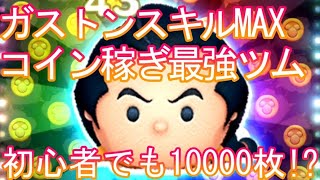 43

ガストンスキルMAX
コイン稼ぎ最強ツム

初心者でも10000枚!?